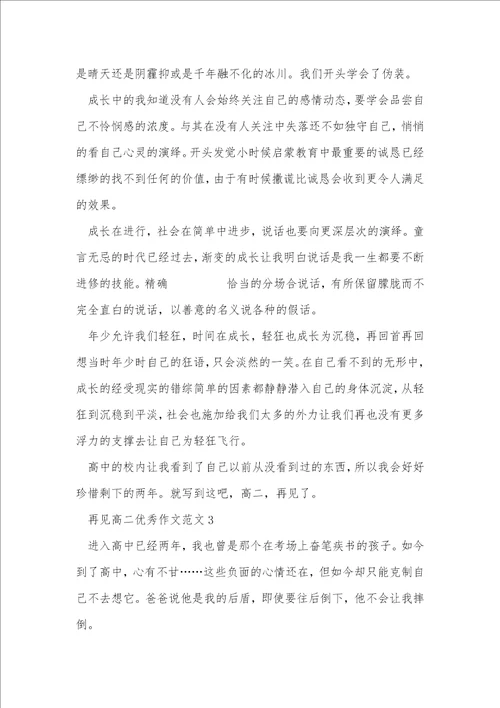 是晴天还是阴霾抑或是千年融不化的冰川。我们开头学会了伪装。

成长中的我知道没有人会始终关注自己的感情动态，要学会品尝自己不怜悯感的浓度。与其在没有人关注中失落还不如独守自己，悄悄的看自己心灵的演绎。开头发觉小时候启蒙教育中最重要的诚恳已经缥缈的找不到任何的价值，由于有时候撒谎比诚恳会收到更令人满足的效果。

成长在进行，社会在简单中进步，说话也要向更深层次的演绎。童言无忌的时代已经过去，渐变的成长让我明白说话是我一生都要不断进修的技能。精确　　　恰当的分场合说话，有所保留朦胧而不完全直白的说话，以善意的名义说各种的假话。

年少允许我们轻狂，时间在成长，轻狂也成长为沉稳，再回首再回想当时年少时自己的狂语，只会淡然的一笑。在自己看不到的无形中，成长的经受现实的错综简单的因素都静静潜入自己的身体沉淀，从轻狂到沉稳到平淡，社会也施加给我们太多的外力让我们再也没有更多浮力的支撑去让自己为轻狂飞行。

高中的校内让我看到了自己以前从没看到过的东西，所以我会好好珍惜剩下的两年。就写到这吧，高二，再见了。

再见高二优秀作文范文3

进入高中已经两年，我也曾是那个在考场上奋笔疾书的孩子。如今到了高中，心有不甘……这些负面的心情还在，但如今却只能克制自己不去想它。爸爸说他是我的后盾，即使要往后倒下，他不会让我摔倒。